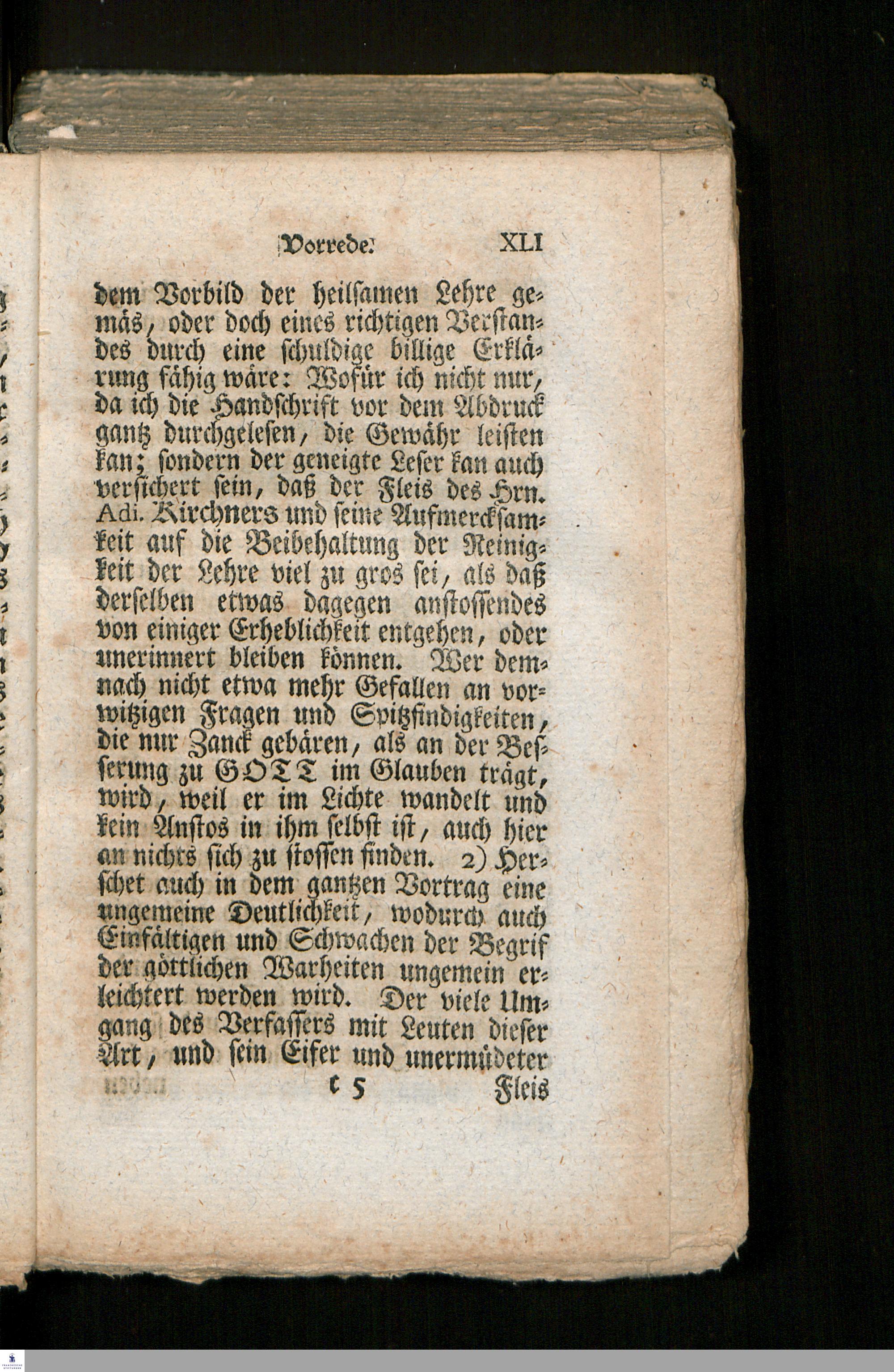 Vorrede. XLI

dem Vorbild der heilsamen Lehre gemäs, oder doch eines richtigen Verstandes durch eine schuldige billige Erklärung fähig wäre: Wofür ich nicht nur, da ich die Handschrift vor dem Abdruck gantz durchgelesen, die Gewähr leisten kan; sondern der geneigte Leser kan auch versichert sein, daß der Fleis des Hrn. Adi. Kirchners und seine Aufmercksamkeit auf die Beibehaltung der Reinigkeit der Lehre viel zu gros sei, als daß derselben etwas dagegen anstossendes von einiger Erheblichkeit entgehen, oder unerinnert bleiben können. Wer demnach nicht etwa mehr Gefallen an vorwitzigen Fragen und Spitzfindigkeiten, die nur Zanck gebären, als an der Besserung zu GOTT im Glauben trägt, wird, weil er im Lichte wandelt und kein Anstos in ihm selbst ist, auch hier an nichts sich zu stossen finden. 2) Herschet auch in dem gantzen Vortrag eine ungemeine Deutlichkeit, wodurch auch Einfältigen und Schwachen der Begrif der göttlichen Warheiten ungemein erleichtert werden wird. Der viele Umgang des Verfassers mit Leuten dieser Art, und sein Eifer und unermüdeter

c 5 Fleis